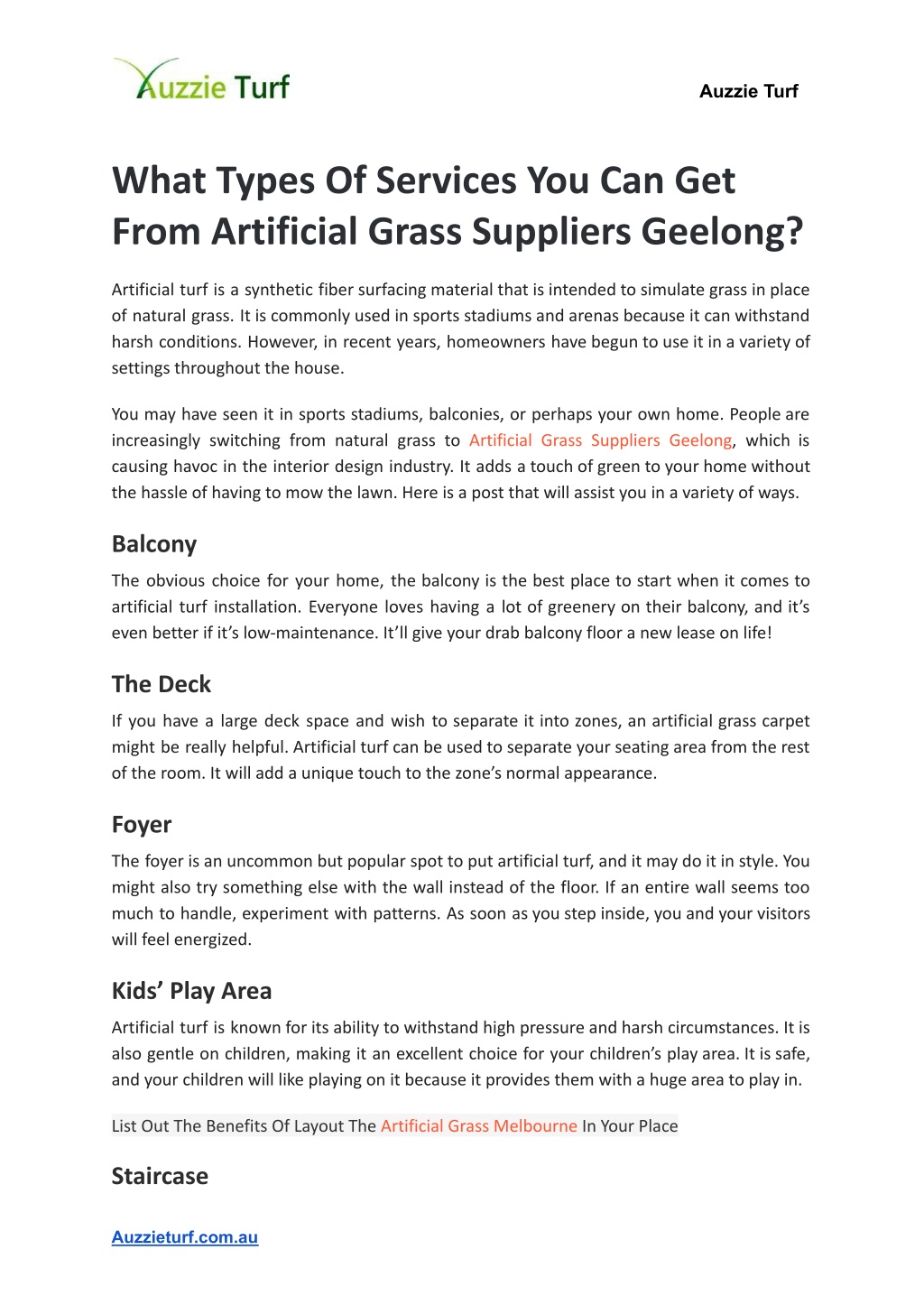 Auzzie Turf

Auzzie Turf

What Types Of Services You Can Get From Artificial Grass Suppliers Geelong?

Artificial turf is a synthetic fiber surfacing material that is intended to simulate grass in place of natural grass. It is commonly used in sports stadiums and arenas because it can withstand harsh conditions. However, in recent years, homeowners have begun to use it in a variety of settings throughout the house.

You may have seen it in sports stadiums, balconies, or perhaps your own home. People are increasingly switching from natural grass to Artificial Grass Suppliers Geelong, which is causing havoc in the interior design industry. It adds a touch of green to your home without the hassle of having to mow the lawn. Here is a post that will assist you in a variety of ways.

Balcony

The obvious choice for your home, the balcony is the best place to start when it comes to artificial turf installation. Everyone loves having a lot of greenery on their balcony, and it's even better if it's low-maintenance. It'll give your drab balcony floor a new lease on life!

The Deck

If you have a large deck space and wish to separate it into zones, an artificial grass carpet might be really helpful. Artificial turf can be used to separate your seating area from the rest of the room. It will add a unique touch to the zone's normal appearance.

Foyer

The foyer is an uncommon but popular spot to put artificial turf, and it may do it in style. You might also try something else with the wall instead of the floor. If an entire wall seems too much to handle, experiment with patterns. As soon as you step inside, you and your visitors will feel energized.

Kids' Play Area

Artificial turf is known for its ability to withstand high pressure and harsh circumstances. It is also gentle on children, making it an excellent choice for your children's play area. It is safe, and your children will like playing on it because it provides them with a huge area to play in.

List Out The Benefits Of Layout The Artificial Grass Melbourne In Your Place

Staircase

Auzzieturf.com.au